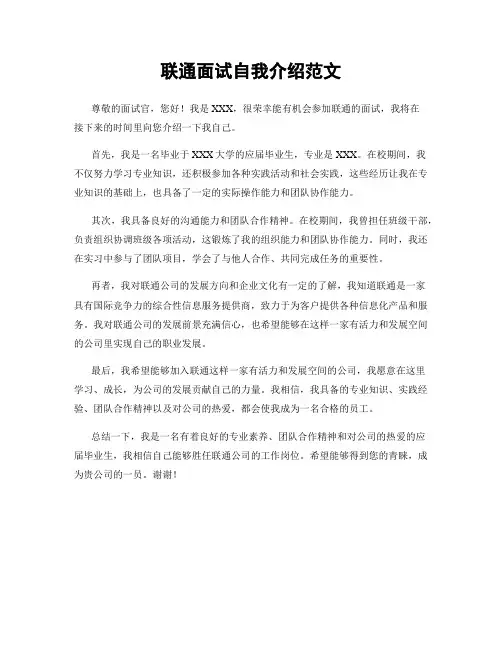 联通面试自我介绍范文

尊敬的面试官，您好！我是XXX，很荣幸能有机会参加联通的面试，我将在接下来的时间里向您介绍一下我自己。

首先，我是一名毕业于XXX大学的应届毕业生，专业是XXX。在校期间，我不仅努力学习专业知识，还积极参加各种实践活动和社会实践，这些经历让我在专业知识的基础上，也具备了一定的实际操作能力和团队协作能力。

其次，我具备良好的沟通能力和团队合作精神。在校期间，我曾担任班级干部，负责组织协调班级各项活动，这锻炼了我的组织能力和团队协作能力。同时，我还在实习中参与了团队项目，学会了与他人合作、共同完成任务的重要性。

再者，我对联通公司的发展方向和企业文化有一定的了解，我知道联通是一家具有国际竞争力的综合性信息服务提供商，致力于为客户提供各种信息化产品和服务。我对联通公司的发展前景充满信心，也希望能够在这样一家有活力和发展空间的公司里实现自己的职业发展。

最后，我希望能够加入联通这样一家有活力和发展空间的公司，我愿意在这里学习、成长，为公司的发展贡献自己的力量。我相信，我具备的专业知识、实践经验、团队合作精神以及对公司的热爱，都会使我成为一名合格的员工。

总结一下，我是一名有着良好的专业素养、团队合作精神和对公司的热爱的应届毕业生，我相信自己能够胜任联通公司的工作岗位。希望能够得到您的青睐，成为贵公司的一员。谢谢！